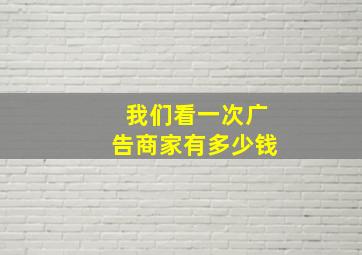 我们看一次广告商家有多少钱